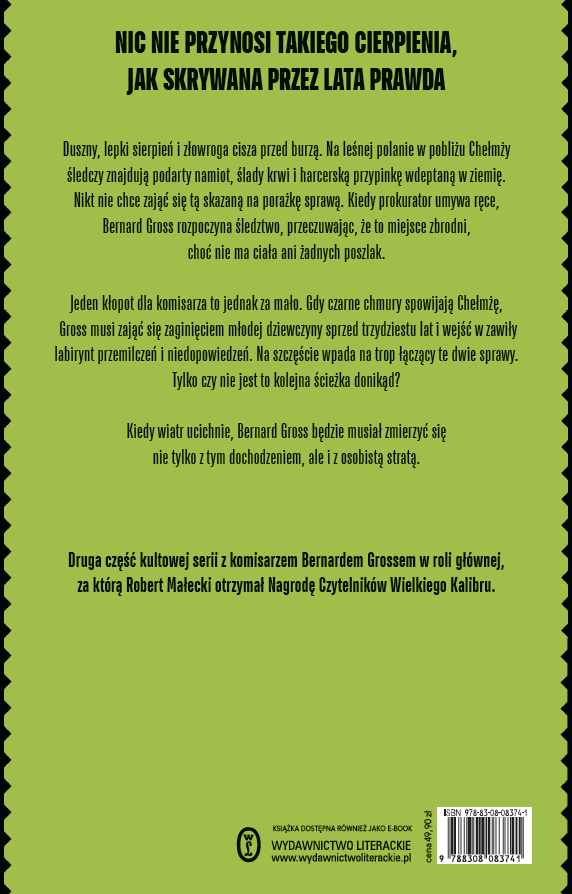 NIC NIE PRZYNOSI TAKIEGO CIERPIENIA, JAK SKRYWANA PRZEZ LATA PRAWDA

Duszny, lepki sierpień i złowroga cisza przed burzą. Na leśnej polanie w pobliżu Chełmży śledczy znajdują podarty namiot, ślady krwi i harcerską przypinkę wdeptaną w ziemię. Nikt nie chce zająć się tą skazaną na porażkę sprawą. Kiedy prokurator umywa ręce, Bernard Gross rozpoczyna śledztwo, przeczuwając, że to miejsce zbrodni, choć nie ma ciała ani żadnych poszlak.

Jeden kłopot dla komisarza to jednak za mało. Gdy czarne chmury spowijają Chełmżę, Gross musi zająć się zaginięciem młodej dziewczyny sprzed trzydziestu lat i wejść w zawiły labirynt przemilczeń i niedopowiedzeń. Na szczęście wpada na trop łączący te dwie sprawy. Tylko czy nie jest to kolejna ścieżka donikąd?

Kiedy wiatr ucichnie, Bernard Gross będzie musiał zmierzyć się nie tylko z tym dochodzeniem, ale i z osobistą stratą.

Druga część kultowej serii z komisarzem Bernardem Grossem w roli głównej, za którą Robert Małecki otrzymał Nagrodę Czytelników Wielkiego Kalibru.

KSIĄŻKA DOSTĘPNA RÓWNIEŻ JAKO E-BOOK
WYDAWNICTWO LITERACKIE
www.wydawnictwoliterackie.pl

cena 49,90 zł

ISBN 978-83-08-08374-1
9 788308 083741